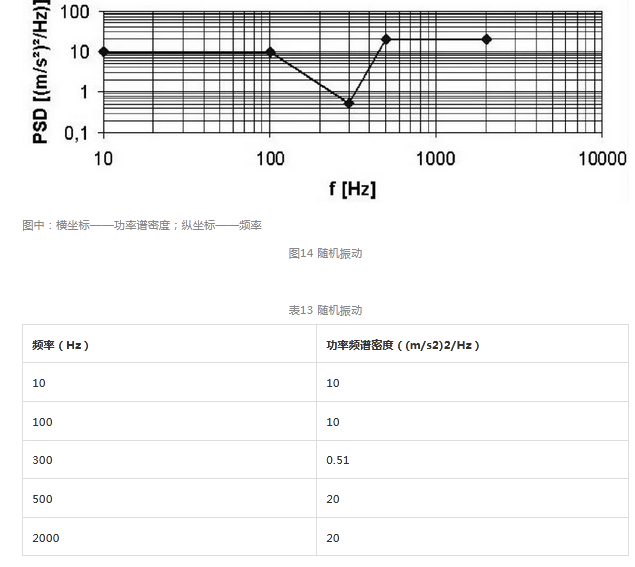 PSD [(m/s²)²/Hz)]

100
10
1
0,1

10
100
1000
10000

f [Hz]

图中：横坐标——功率谱密度；纵坐标——频率

图14 随机振动

表13 随机振动

| 频率（Hz） | 功率频谱密度（(m/s2)2/Hz） |
|---|---|
| 10 | 10 |
| 100 | 10 |
| 300 | 0.51 |
| 500 | 20 |
| 2000 | 20 |